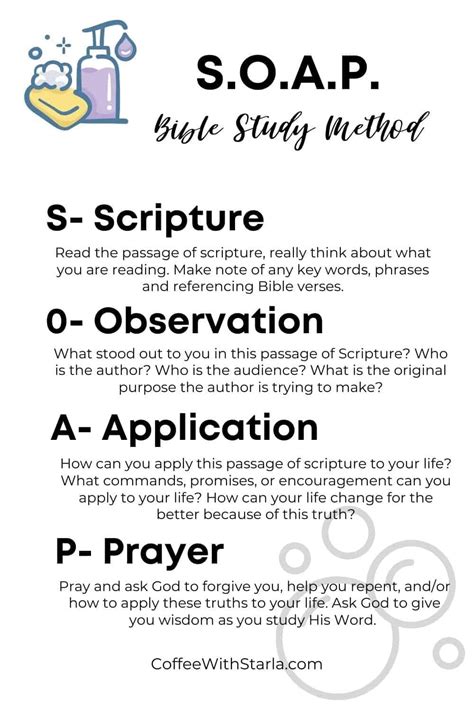 S.O.A.P.

Bible Study Method

S- Scripture

Read the passage of scripture, really think about what you are reading. Make note of any key words, phrases and referencing Bible verses.

0- Observation

What stood out to you in this passage of Scripture? Who is the author? Who is the audience? What is the original purpose the author is trying to make?

A- Application

How can you apply this passage of scripture to your life? What commands, promises, or encouragement can you apply to your life? How can your life change for the better because of this truth?

P- Prayer

Pray and ask God to forgive you, help you repent, and/or how to apply these truths to your life. Ask God to give you wisdom as you study His Word.

CoffeeWithStarla.com